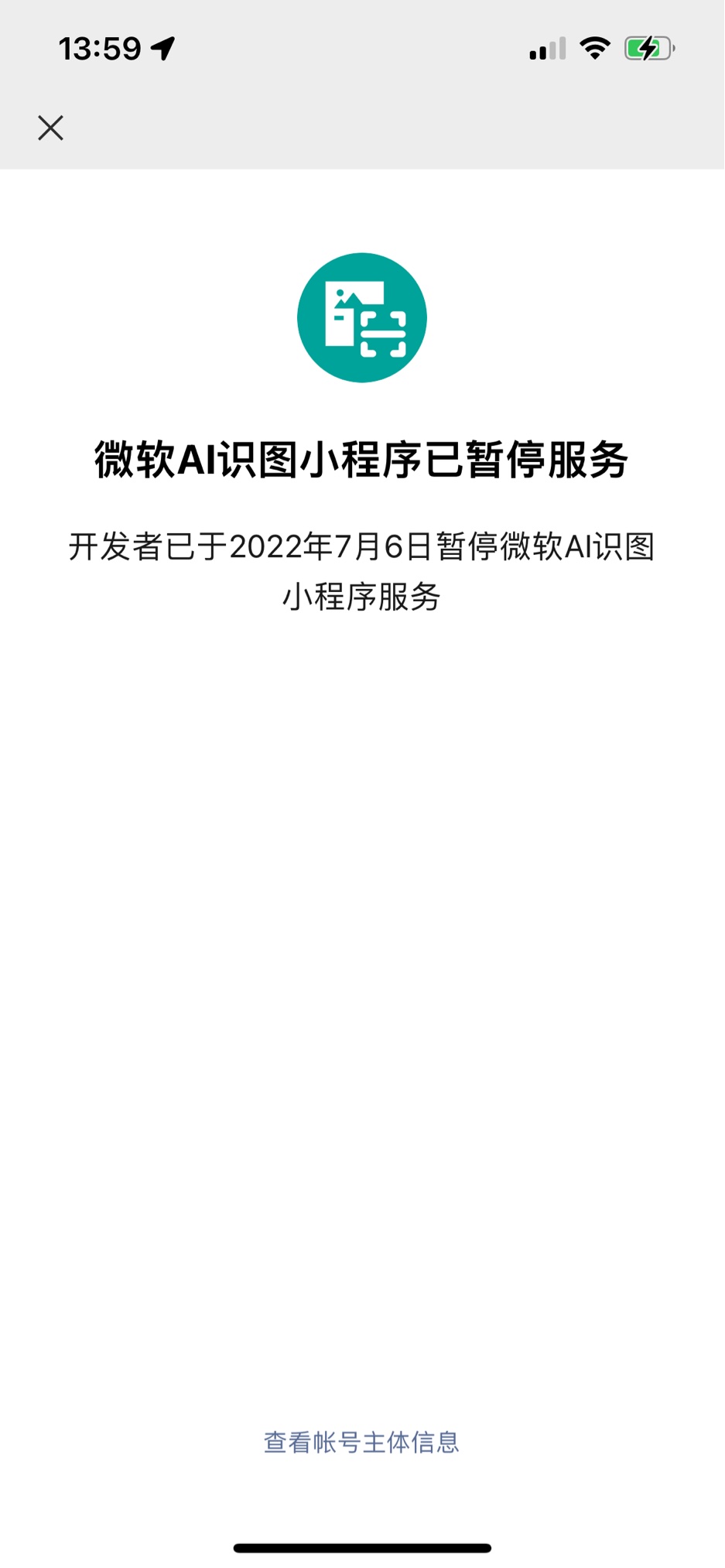 13:59

微软AI识图小程序已暂停服务

开发者已于2022年7月6日暂停微软AI识图小程序服务

查看帐号主体信息